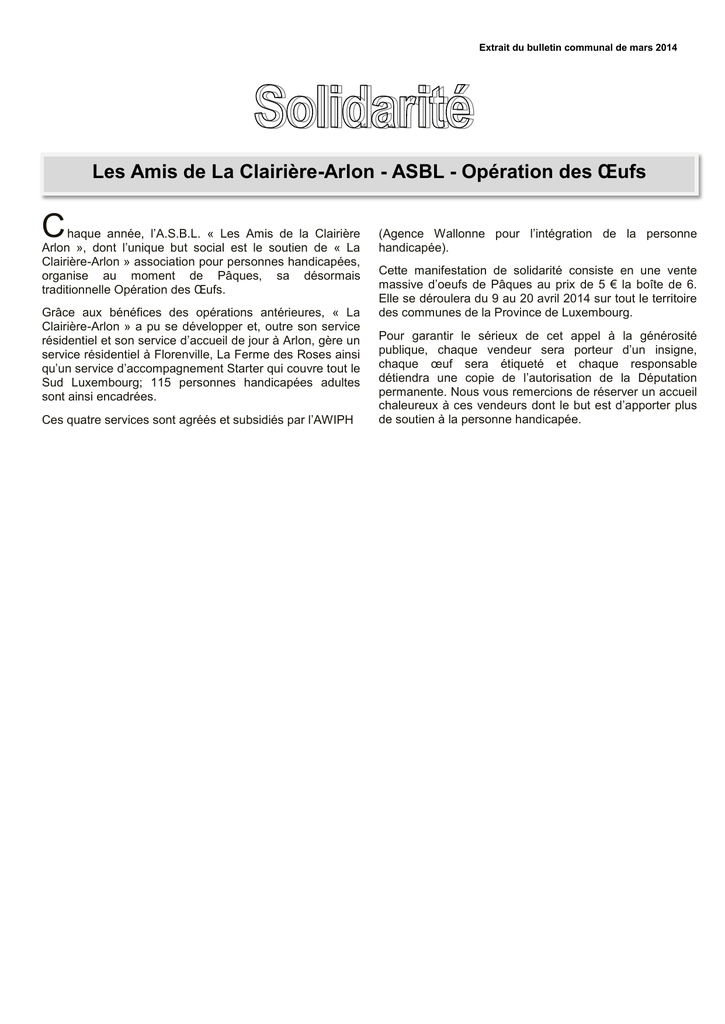 Extrait du bulletin communal de mars 2014

Solidarité

Les Amis de La Clairière-Arlon - ASBL - Opération des Œufs

Chaque année, l'A.S.B.L. « Les Amis de la Clairière Arlon », dont l'unique but social est le soutien de « La Clairière-Arlon » association pour personnes handicapées, organise au moment de Pâques, sa désormais traditionnelle Opération des Œufs.

Grâce aux bénéfices des opérations antérieures, « La Clairière-Arlon » a pu se développer et, outre son service résidentiel et son service d'accueil de jour à Arlon, gère un service résidentiel à Florenville, La Ferme des Roses ainsi qu'un service d'accompagnement Starter qui couvre tout le Sud Luxembourg; 115 personnes handicapées adultes sont ainsi encadrées.

Ces quatre services sont agréés et subsidiés par l'AWIPH (Agence Wallonne pour l'intégration de la personne handicapée).

Cette manifestation de solidarité consiste en une vente massive d'oeufs de Pâques au prix de 5 € la boîte de 6. Elle se déroulera du 9 au 20 avril 2014 sur tout le territoire des communes de la Province de Luxembourg.

Pour garantir le sérieux de cet appel à la générosité publique, chaque vendeur sera porteur d'un insigne, chaque œuf sera étiqueté et chaque responsable détiendra une copie de l'autorisation de la Députation permanente. Nous vous remercions de réserver un accueil chaleureux à ces vendeurs dont le but est d'apporter plus de soutien à la personne handicapée.